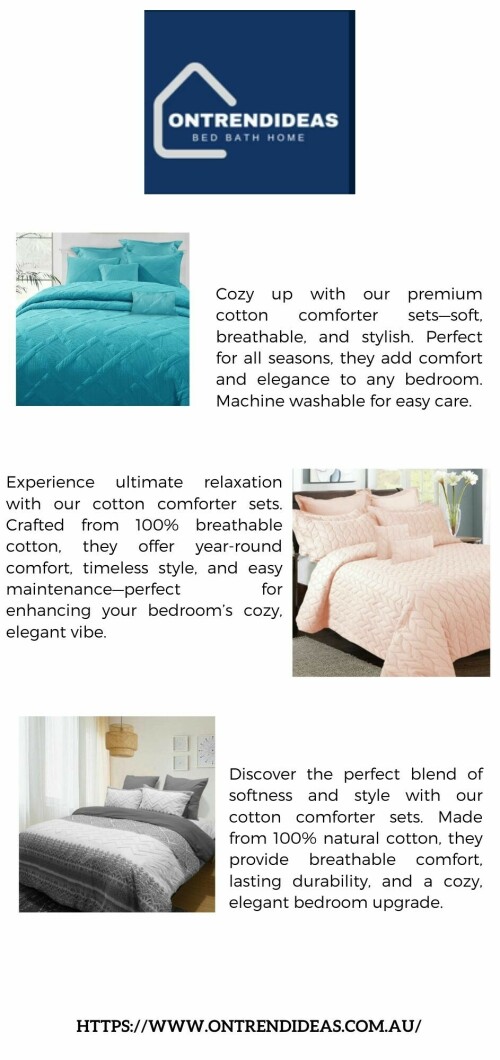 ONTRENDIDEAS
BED BATH HOME

Cozy up with our premium cotton comforter sets—soft, breathable, and stylish. Perfect for all seasons, they add comfort and elegance to any bedroom. Machine washable for easy care.

Experience ultimate relaxation with our cotton comforter sets. Crafted from 100% breathable cotton, they offer year-round comfort, timeless style, and easy maintenance—perfect for enhancing your bedroom's cozy, elegant vibe.

Discover the perfect blend of softness and style with our cotton comforter sets. Made from 100% natural cotton, they provide breathable comfort, lasting durability, and a cozy, elegant bedroom upgrade.

HTTPS://WWW.ONTRENDIDEAS.COM.AU/